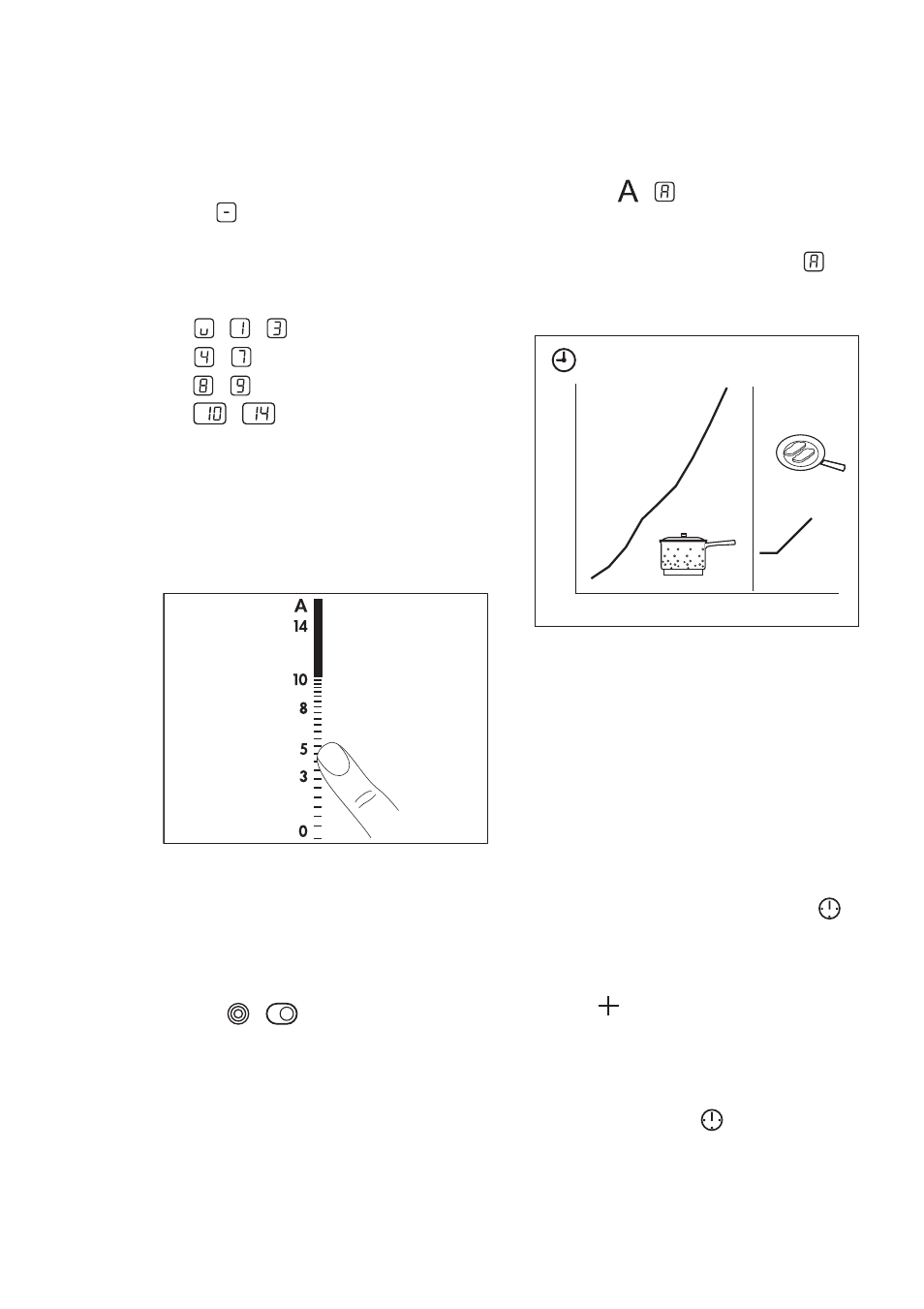 -

u 1 3
4 7
8 9
10 14

A
14
10
8
5
3
0

A A

A